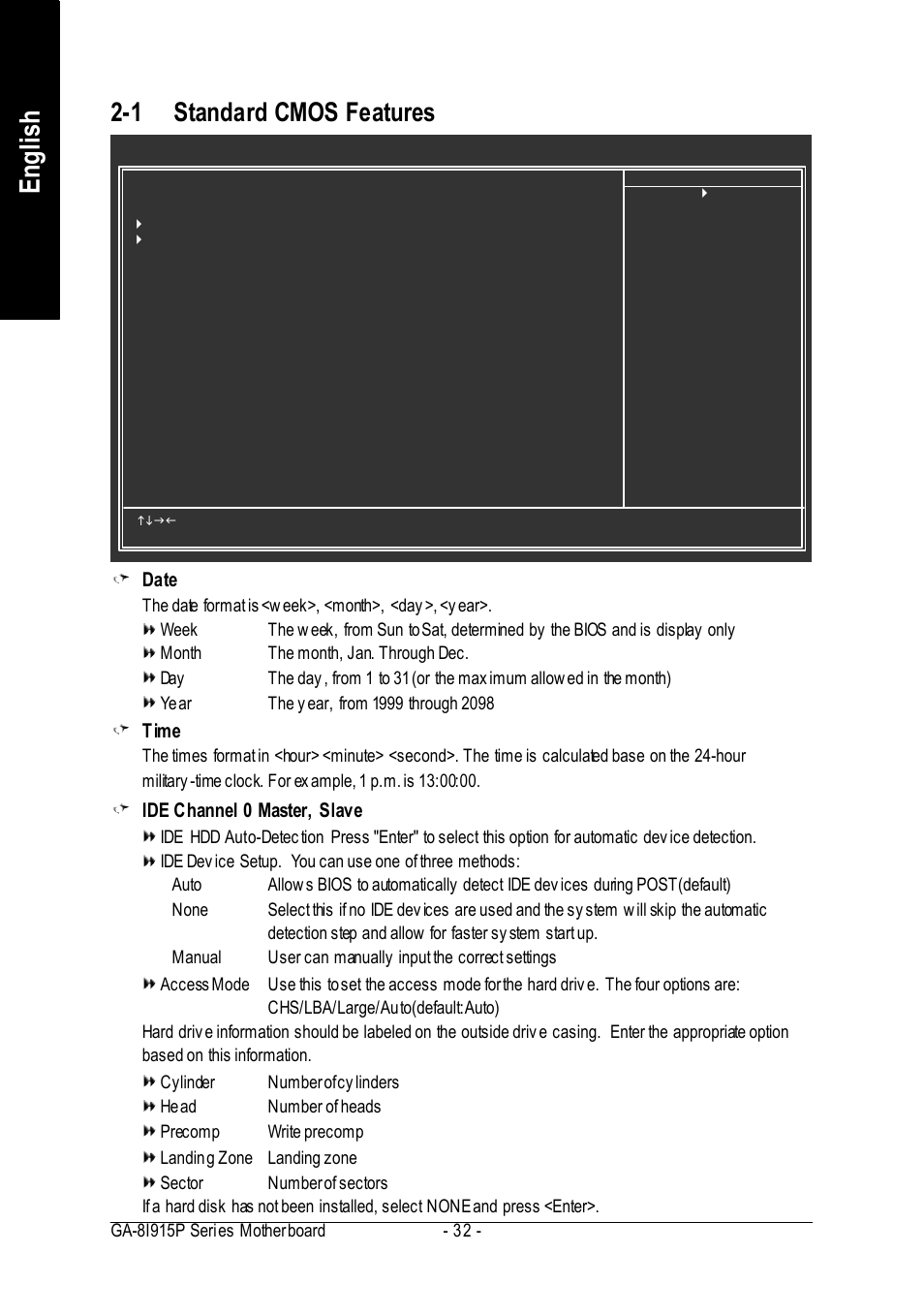 English

2-1 Standard CMOS Features

↑↓→←

Date

The date format is <week>, <month>, <day>, <year>.

Week The week, from Sun to Sat, determined by the BIOS and is display only

Month The month, Jan. Through Dec.

Day The day, from 1 to 31 (or the maximum allowed in the month)

Year The year, from 1999 through 2098

Time

The times format in <hour> <minute> <second>. The time is calculated base on the 24-hour military-time clock. For example, 1 p.m. is 13:00:00.

IDE Channel 0 Master, Slave

IDE HDD Auto-Detection Press "Enter" to select this option for automatic device detection.

IDE Device Setup. You can use one of three methods:

Auto Allows BIOS to automatically detect IDE devices during POST(default)

None Select this if no IDE devices are used and the system will skip the automatic detection step and allow for faster system start up.

Manual User can manually input the correct settings

Access Mode Use this to set the access mode for the hard drive. The four options are: CHS/LBA/Large/Auto(default:Auto)

Hard drive information should be labeled on the outside drive casing. Enter the appropriate option based on this information.

Cylinder Number of cylinders

Head Number of heads

Precomp Write precomp

Landing Zone Landing zone

Sector Number of sectors

If a hard disk has not been installed, select NONE and press <Enter>.

GA-8I915P Series Motherboard - 32 -